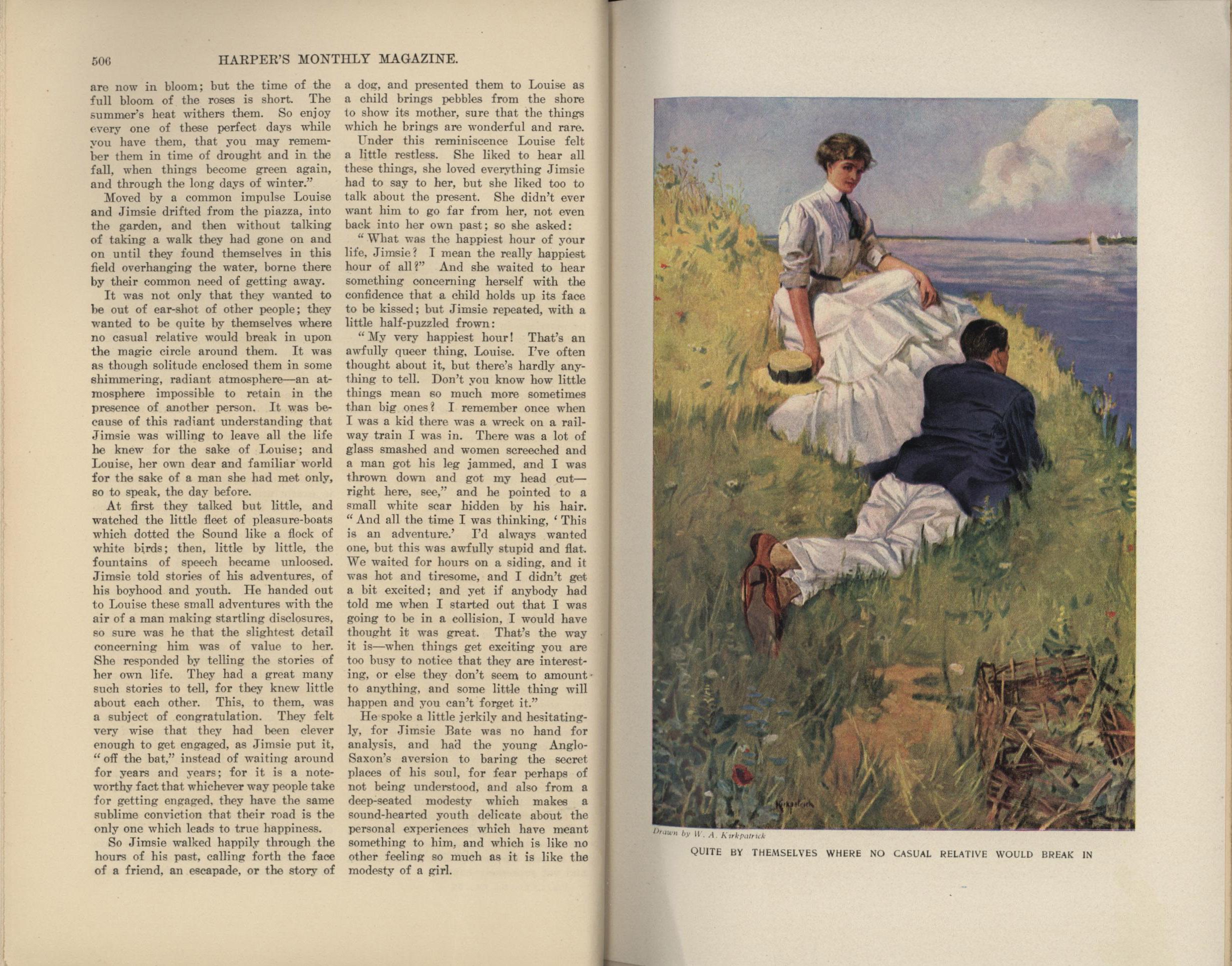 506 HARPER'S MONTHLY MAGAZINE.

are now in bloom; but the time of the full bloom of the roses is short. The summer's heat withers them. So enjoy every one of these perfect days while you have them, that you may remember them in time of drought and in the fall, when things become green again, and through the long days of winter."

Moved by a common impulse Louise and Jimsie drifted from the piazza, into the garden, and then without talking of taking a walk they had gone on and on until they found themselves in this field overhanging the water, borne there by their common need of getting away.

It was not only that they wanted to be out of ear-shot of other people; they wanted to be quite by themselves where no casual relative would break in upon the magic circle around them. It was as though solitude enclosed them in some shimmering, radiant atmosphere—an atmosphere impossible to retain in the presence of another person. It was because of this radiant understanding that Jimsie was willing to leave all the life he knew for the sake of Louise; and Louise, her own dear and familiar world for the sake of a man she had met only, so to speak, the day before.

At first they talked but little, and watched the little fleet of pleasure-boats which dotted the Sound like a flock of white birds; then, little by little, the fountains of speech became unloosed. Jimsie told stories of his adventures, of his boyhood and youth. He handed out to Louise these small adventures with the air of a man making startling disclosures, so sure was he that the slightest detail concerning him was of value to her. She responded by telling the stories of her own life. They had a great many such stories to tell, for they knew little about each other. This, to them, was a subject of congratulation. They felt very wise that they had been clever enough to get engaged, as Jimsie put it, "off the bat," instead of waiting around for years and years; for it is a noteworthy fact that whichever way people take for getting engaged, they have the same sublime conviction that their road is the only one which leads to true happiness.

So Jimsie walked happily through the hours of his past, calling forth the face of a friend, an escapade, or the story of a dog, and presented them to Louise as a child brings pebbles from the shore to show its mother, sure that the things which he brings are wonderful and rare.

Under this reminiscence Louise felt a little restless. She liked to hear all these things, she loved everything Jimsie had to say to her, but she liked too to talk about the present. She didn't ever want him to go far from her, not even back into her own past; so she asked:

"What was the happiest hour of your life, Jimsie? I mean the really happiest hour of all?" And she waited to hear something concerning herself with the confidence that a child holds up its face to be kissed; but Jimsie repeated, with a little half-puzzled frown:

"My very happiest hour! That's an awfully queer thing, Louise. I've often thought about it, but there's hardly anything to tell. Don't you know how little things mean so much more sometimes than big ones? I remember once when I was a kid there was a wreck on a railway train I was in. There was a lot of glass smashed and women screeched and a man got his leg jammed, and I was thrown down and got my head cut—right here, see," and he pointed to a small white scar hidden by his hair. "And all the time I was thinking, 'This is an adventure.' I'd always wanted one, but this was awfully stupid and flat. We waited for hours on a siding, and it was hot and tiresome, and I didn't get a bit excited; and yet if anybody had told me when I started out that I was going to be in a collision, I would have thought it was great. That's the way it is—when things get exciting you are too busy to notice that they are interesting, or else they don't seem to amount to anything, and some little thing will happen and you can't forget it."

He spoke a little jerkily and hesitatingly, for Jimsie Bate was no hand for analysis, and had the young Anglo-Saxon's aversion to baring the secret places of his soul, for fear perhaps of not being understood, and also from a deep-seated modesty which makes a sound-hearted youth delicate about the personal experiences which have meant something to him, and which is like no other feeling so much as it is like the modesty of a girl.

Kirkpatrick

Drawn by W. A. Kirkpatrick

QUITE BY THEMSELVES WHERE NO CASUAL RELATIVE WOULD BREAK IN